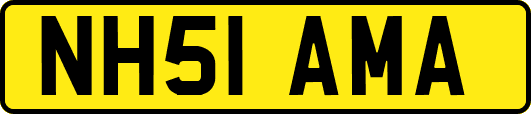 NH51 AMA